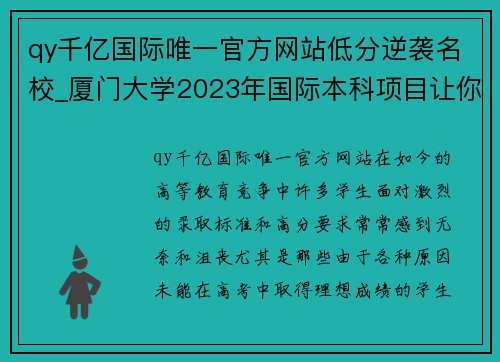 qy千亿国际唯一官方网站低分逆袭名校_厦门大学2023年国际本科项目让你

qy千亿国际唯一官方网站在如今的高等教育竞争中许多学生面对激烈的录取标准和高分要求常常感到无奈和沮丧尤其是那些由于各种原因未能在高考中取得理想成绩的学生